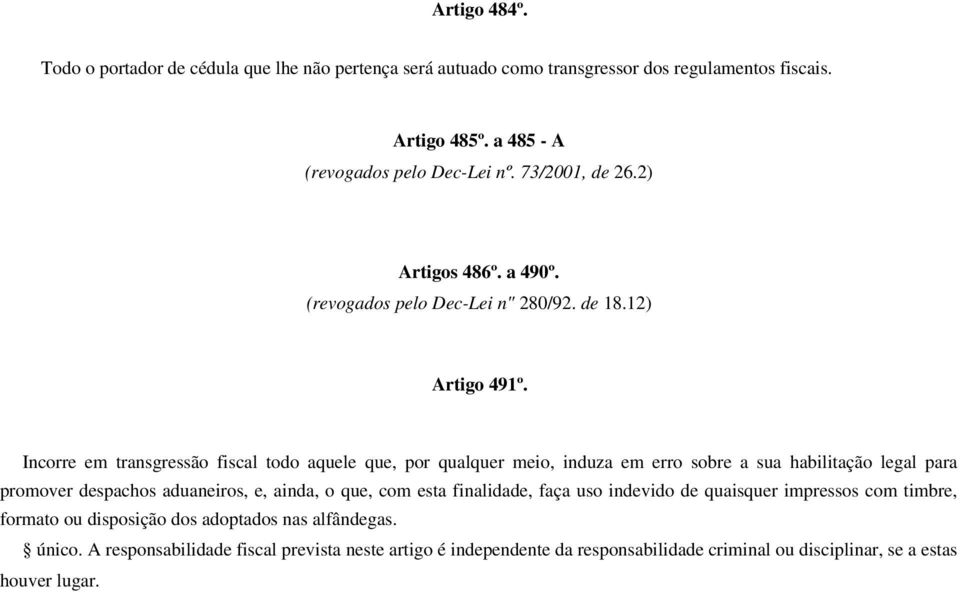 Artigo 484º.

Todo o portador de cédula que lhe não pertença será autuado como transgressor dos regulamentos fiscais.

Artigo 485º. a 485 - A
(revogados pelo Dec-Lei nº. 73/2001, de 26.2)

Artigos 486º. a 490º.
(revogados pelo Dec-Lei n" 280/92. de 18.12)

Artigo 491º.

Incorre em transgressão fiscal todo aquele que, por qualquer meio, induza em erro sobre a sua habilitação legal para promover despachos aduaneiros, e, ainda, o que, com esta finalidade, faça uso indevido de quaisquer impressos com timbre, formato ou disposição dos adoptados nas alfândegas.

§ único. A responsabilidade fiscal prevista neste artigo é independente da responsabilidade criminal ou disciplinar, se a estas houver lugar.